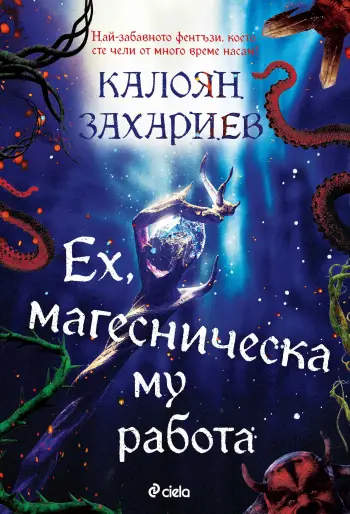 Най-забавното фентъзи, което сте чели от много време насам!

КАЛОЯН ЗАХАРИЕВ

Ех, магесническа му работа

ciela